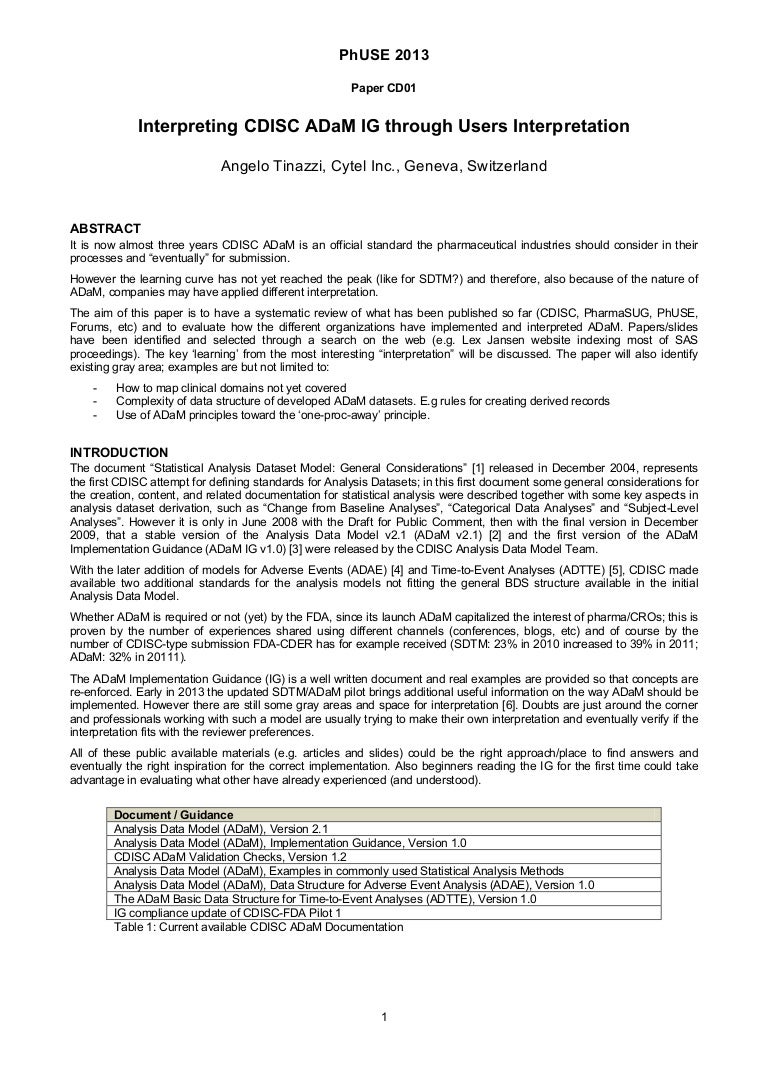 PhUSE 2013

Paper CD01

Interpreting CDISC ADaM IG through Users Interpretation

Angelo Tinazzi, Cytel Inc., Geneva, Switzerland

ABSTRACT
It is now almost three years CDISC ADaM is an official standard the pharmaceutical industries should consider in their processes and "eventually" for submission.

However the learning curve has not yet reached the peak (like for SDTM?) and therefore, also because of the nature of ADaM, companies may have applied different interpretation.

The aim of this paper is to have a systematic review of what has been published so far (CDISC, PharmaSUG, PhUSE, Forums, etc) and to evaluate how the different organizations have implemented and interpreted ADaM. Papers/slides have been identified and selected through a search on the web (e.g. Lex Jansen website indexing most of SAS proceedings). The key 'learning' from the most interesting "interpretation" will be discussed. The paper will also identify existing gray area; examples are but not limited to:

- How to map clinical domains not yet covered
- Complexity of data structure of developed ADaM datasets. E.g rules for creating derived records
- Use of ADaM principles toward the 'one-proc-away' principle.

INTRODUCTION
The document "Statistical Analysis Dataset Model: General Considerations" [1] released in December 2004, represents the first CDISC attempt for defining standards for Analysis Datasets; in this first document some general considerations for the creation, content, and related documentation for statistical analysis were described together with some key aspects in analysis dataset derivation, such as "Change from Baseline Analyses", "Categorical Data Analyses" and "Subject-Level Analyses". However it is only in June 2008 with the Draft for Public Comment, then with the final version in December 2009, that a stable version of the Analysis Data Model v2.1 (ADaM v2.1) [2] and the first version of the ADaM Implementation Guidance (ADaM IG v1.0) [3] were released by the CDISC Analysis Data Model Team.

With the later addition of models for Adverse Events (ADAE) [4] and Time-to-Event Analyses (ADTTE) [5], CDISC made available two additional standards for the analysis models not fitting the general BDS structure available in the initial Analysis Data Model.

Whether ADaM is required or not (yet) by the FDA, since its launch ADaM capitalized the interest of pharma/CROs; this is proven by the number of experiences shared using different channels (conferences, blogs, etc) and of course by the number of CDISC-type submission FDA-CDER has for example received (SDTM: 23% in 2010 increased to 39% in 2011; ADaM: 32% in 20111).

The ADaM Implementation Guidance (IG) is a well written document and real examples are provided so that concepts are re-enforced. Early in 2013 the updated SDTM/ADaM pilot brings additional useful information on the way ADaM should be implemented. However there are still some gray areas and space for interpretation [6]. Doubts are just around the corner and professionals working with such a model are usually trying to make their own interpretation and eventually verify if the interpretation fits with the reviewer preferences.

All of these public available materials (e.g. articles and slides) could be the right approach/place to find answers and eventually the right inspiration for the correct implementation. Also beginners reading the IG for the first time could take advantage in evaluating what other have already experienced (and understood).

| Document / Guidance |
|---|
| Analysis Data Model (ADaM), Version 2.1 |
| Analysis Data Model (ADaM), Implementation Guidance, Version 1.0 |
| CDISC ADaM Validation Checks, Version 1.2 |
| Analysis Data Model (ADaM), Examples in commonly used Statistical Analysis Methods |
| Analysis Data Model (ADaM), Data Structure for Adverse Event Analysis (ADAE), Version 1.0 |
| The ADaM Basic Data Structure for Time-to-Event Analyses (ADTTE), Version 1.0 |
| IG compliance update of CDISC-FDA Pilot 1 |

Table 1: Current available CDISC ADaM Documentation

1